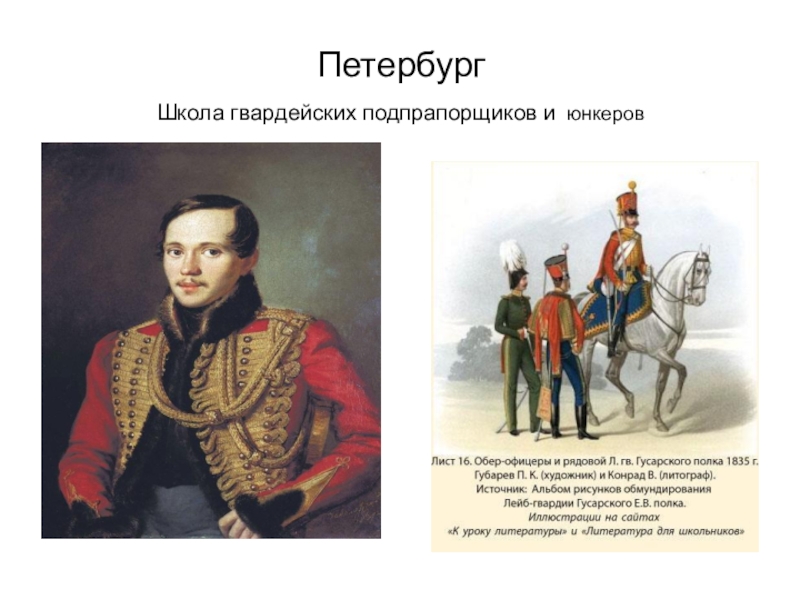 Петербург

Школа гвардейских подпрапорщиков и юнкеров

Лист 16. Обер-офицеры и рядовой Л. гв. Гусарского полка 1835 г.
Губарев П. К. (художник) и Конрад В. (литограф).
Источник: Альбом рисунков обмундирования
Лейб-гвардии Гусарского Е.В. полка.
Иллюстрации на сайтах
«К уроку литературы» и «Литература для школьников»